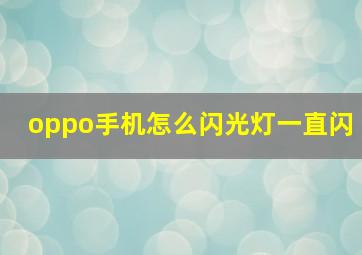 oppo手机怎么闪光灯一直闪